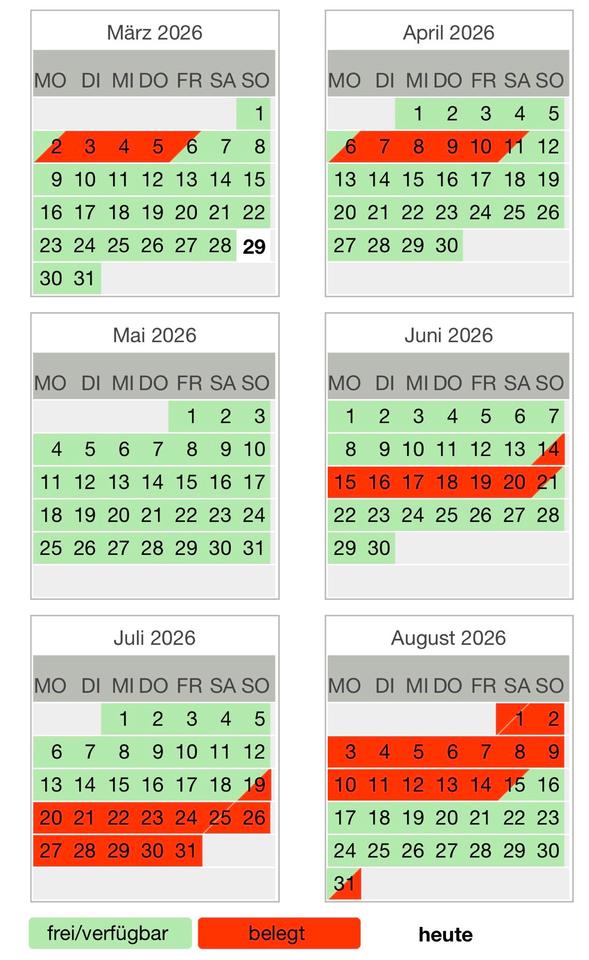 März 2026

| MO | DI | MI | DO | FR | SA | SO |
|---|---|---|---|---|---|---|
| | | | | | | 1 |
| 2 | 3 | 4 | 5 | 6 | 7 | 8 |
| 9 | 10 | 11 | 12 | 13 | 14 | 15 |
| 16 | 17 | 18 | 19 | 20 | 21 | 22 |
| 23 | 24 | 25 | 26 | 27 | 28 | 29 |
| 30 | 31 | | | | | |

April 2026

| MO | DI | MI | DO | FR | SA | SO |
|---|---|---|---|---|---|---|
| | | 1 | 2 | 3 | 4 | 5 |
| 6 | 7 | 8 | 9 | 10 | 11 | 12 |
| 13 | 14 | 15 | 16 | 17 | 18 | 19 |
| 20 | 21 | 22 | 23 | 24 | 25 | 26 |
| 27 | 28 | 29 | 30 | | | |

Mai 2026

| MO | DI | MI | DO | FR | SA | SO |
|---|---|---|---|---|---|---|
| | | | | 1 | 2 | 3 |
| 4 | 5 | 6 | 7 | 8 | 9 | 10 |
| 11 | 12 | 13 | 14 | 15 | 16 | 17 |
| 18 | 19 | 20 | 21 | 22 | 23 | 24 |
| 25 | 26 | 27 | 28 | 29 | 30 | 31 |

Juni 2026

| MO | DI | MI | DO | FR | SA | SO |
|---|---|---|---|---|---|---|
| 1 | 2 | 3 | 4 | 5 | 6 | 7 |
| 8 | 9 | 10 | 11 | 12 | 13 | 14 |
| 15 | 16 | 17 | 18 | 19 | 20 | 21 |
| 22 | 23 | 24 | 25 | 26 | 27 | 28 |
| 29 | 30 | | | | | |

Juli 2026

| MO | DI | MI | DO | FR | SA | SO |
|---|---|---|---|---|---|---|
| | | 1 | 2 | 3 | 4 | 5 |
| 6 | 7 | 8 | 9 | 10 | 11 | 12 |
| 13 | 14 | 15 | 16 | 17 | 18 | 19 |
| 20 | 21 | 22 | 23 | 24 | 25 | 26 |
| 27 | 28 | 29 | 30 | 31 | | |

August 2026

| MO | DI | MI | DO | FR | SA | SO |
|---|---|---|---|---|---|---|
| | | | | | 1 | 2 |
| 3 | 4 | 5 | 6 | 7 | 8 | 9 |
| 10 | 11 | 12 | 13 | 14 | 15 | 16 |
| 17 | 18 | 19 | 20 | 21 | 22 | 23 |
| 24 | 25 | 26 | 27 | 28 | 29 | 30 |
| 31 | | | | | | |

frei/verfügbar belegt heute